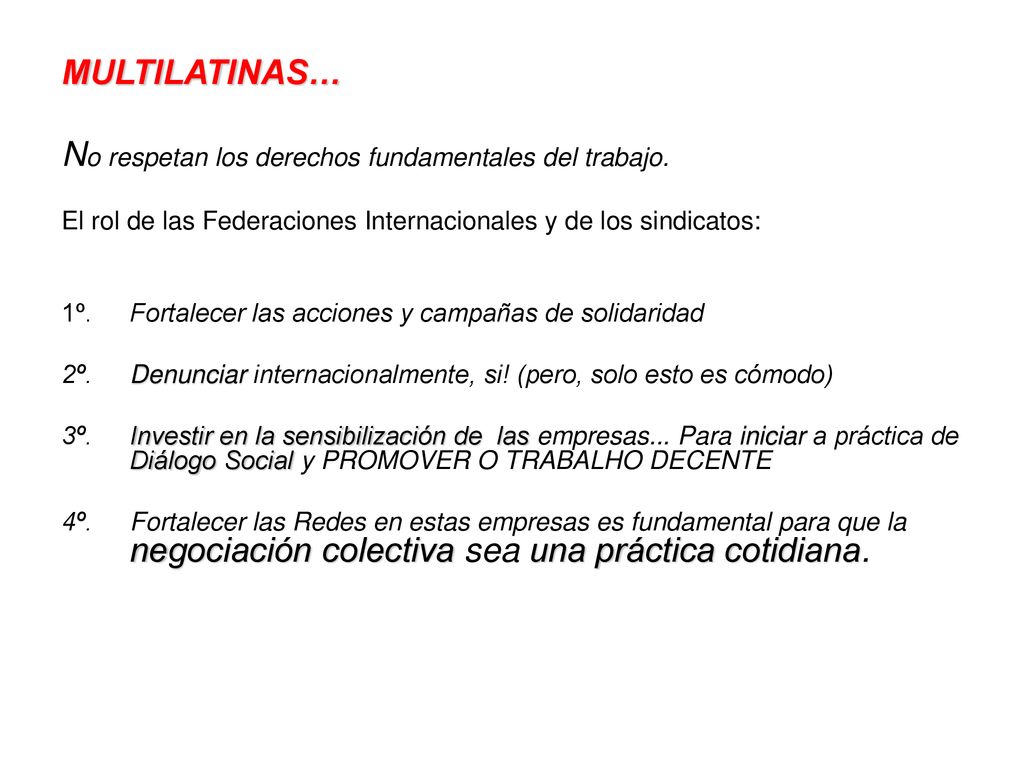 MULTILATINAS…

No respetan los derechos fundamentales del trabajo.

El rol de las Federaciones Internacionales y de los sindicatos:

1º. Fortalecer las acciones y campañas de solidaridad

2º. Denunciar internacionalmente, si! (pero, solo esto es cómodo)

3º. Investir en la sensibilización de las empresas... Para iniciar a práctica de Diálogo Social y PROMOVER O TRABALHO DECENTE

4º. Fortalecer las Redes en estas empresas es fundamental para que la negociación colectiva sea una práctica cotidiana.